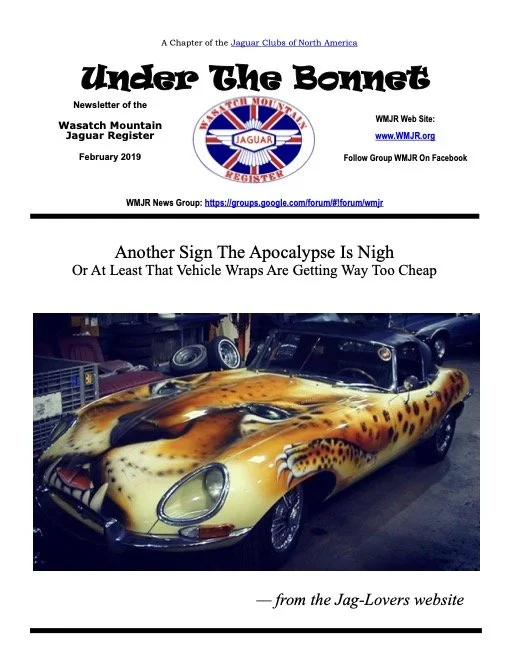 A Chapter of the Jaguar Clubs of North America

Under The Bonnet

Newsletter of the

Wasatch Mountain
Jaguar Register

February 2019

WASATCH MOUNTAIN
JAGUAR
REGISTER

WMJR Web Site:

www.WMJR.org

Follow Group WMJR On Facebook

WMJR News Group: https://groups.google.com/forum/#!forum/wmjr

Another Sign The Apocalypse Is Nigh
Or At Least That Vehicle Wraps Are Getting Way Too Cheap

— from the Jag-Lovers website